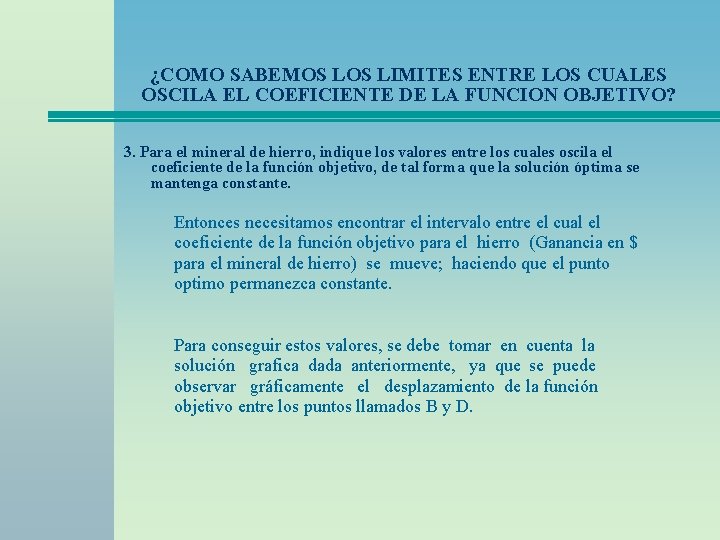 ¿COMO SABEMOS LOS LIMITES ENTRE LOS CUALES OSCILA EL COEFICIENTE DE LA FUNCION OBJETIVO?

3. Para el mineral de hierro, indique los valores entre los cuales oscila el coeficiente de la función objetivo, de tal forma que la solución óptima se mantenga constante.

Entonces necesitamos encontrar el intervalo entre el cual el coeficiente de la función objetivo para el hierro (Ganancia en $ para el mineral de hierro) se mueve; haciendo que el punto optimo permanezca constante.

Para conseguir estos valores, se debe tomar en cuenta la solución grafica dada anteriormente, ya que se puede observar gráficamente el desplazamiento de la función objetivo entre los puntos llamados B y D.